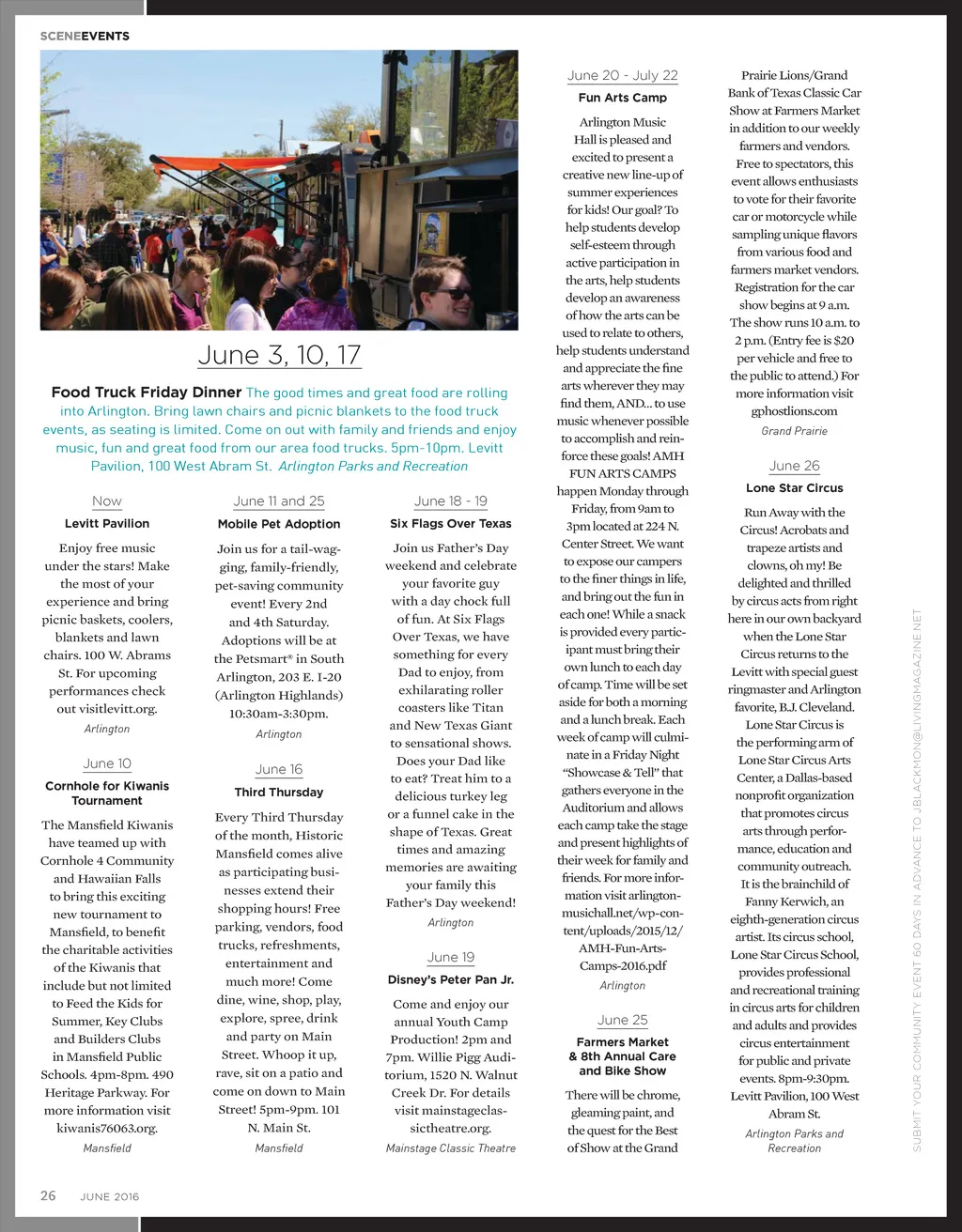 SCENEEVENTS

June 3, 10, 17

Food Truck Friday Dinner The good times and great food are rolling into Arlington. Bring lawn chairs and picnic blankets to the food truck events, as seating is limited. Come on out with family and friends and enjoy music, fun and great food from our area food trucks. 5pm-10pm. Levitt Pavilion, 100 West Abram St. Arlington Parks and Recreation

Now
Levitt Pavilion
Enjoy free music under the stars! Make the most of your experience and bring picnic baskets, coolers, blankets and lawn chairs. 100 W. Abrams St. For upcoming performances check out visitlevitt.org.
Arlington

June 10
Cornhole for Kiwanis Tournament
The Mansfield Kiwanis have teamed up with Cornhole 4 Community and Hawaiian Falls to bring this exciting new tournament to Mansfield, to benefit the charitable activities of the Kiwanis that include but not limited to Feed the Kids for Summer, Key Clubs and Builders Clubs in Mansfield Public Schools. 4pm-8pm. 490 Heritage Parkway. For more information visit kiwanis76063.org.
Mansfield

June 11 and 25
Mobile Pet Adoption
Join us for a tail-wagging, family-friendly, pet-saving community event! Every 2nd and 4th Saturday. Adoptions will be at the Petsmart® in South Arlington, 203 E. I-20 (Arlington Highlands) 10:30am-3:30pm.
Arlington

June 16
Third Thursday
Every Third Thursday of the month, Historic Mansfield comes alive as participating businesses extend their shopping hours! Free parking, vendors, food trucks, refreshments, entertainment and much more! Come dine, wine, shop, play, explore, spree, drink and party on Main Street. Whoop it up, rave, sit on a patio and come on down to Main Street! 5pm-9pm. 101 N. Main St.
Mansfield

June 18 - 19
Six Flags Over Texas
Join us Father's Day weekend and celebrate your favorite guy with a day chock full of fun. At Six Flags Over Texas, we have something for every Dad to enjoy, from exhilarating roller coasters like Titan and New Texas Giant to sensational shows. Does your Dad like to eat? Treat him to a delicious turkey leg or a funnel cake in the shape of Texas. Great times and amazing memories are awaiting your family this Father's Day weekend!
Arlington

June 19
Disney's Peter Pan Jr.
Come and enjoy our annual Youth Camp Production! 2pm and 7pm. Willie Pigg Auditorium, 1520 N. Walnut Creek Dr. For details visit mainstageclassictheatre.org.
Mainstage Classic Theatre

June 20 - July 22
Fun Arts Camp
Arlington Music Hall is pleased and excited to present a creative new line-up of summer experiences for kids! Our goal? To help students develop self-esteem through active participation in the arts, help students develop an awareness of how the arts can be used to relate to others, help students understand and appreciate the fine arts wherever they may find them, AND... to use music whenever possible to accomplish and reinforce these goals! AMH FUN ARTS CAMPS happen Monday through Friday, from 9am to 3pm located at 224 N. Center Street. We want to expose our campers to the finer things in life, and bring out the fun in each one! While a snack is provided every participant must bring their own lunch to each day of camp. Time will be set aside for both a morning and a lunch break. Each week of camp will culminate in a Friday Night "Showcase & Tell" that gathers everyone in the Auditorium and allows each camp take the stage and present highlights of their week for family and friends. For more information visit arlingtonmusichall.net/wp-content/uploads/2015/12/AMH-Fun-Arts-Camps-2016.pdf
Arlington

June 25
Farmers Market & 8th Annual Care and Bike Show
There will be chrome, gleaming paint, and the quest for the Best of Show at the Grand Prairie Lions/Grand Bank of Texas Classic Car Show at Farmers Market in addition to our weekly farmers and vendors. Free to spectators, this event allows enthusiasts to vote for their favorite car or motorcycle while sampling unique flavors from various food and farmers market vendors. Registration for the car show begins at 9 a.m. The show runs 10 a.m. to 2 p.m. (Entry fee is $20 per vehicle and free to the public to attend.) For more information visit gphostlions.com
Grand Prairie

June 26
Lone Star Circus
Run Away with the Circus! Acrobats and trapeze artists and clowns, oh my! Be delighted and thrilled by circus acts from right here in our own backyard when the Lone Star Circus returns to the Levitt with special guest ringmaster and Arlington favorite, B.J. Cleveland. Lone Star Circus is the performing arm of Lone Star Circus Arts Center, a Dallas-based nonprofit organization that promotes circus arts through performance, education and community outreach. It is the brainchild of Fanny Kerwich, an eighth-generation circus artist. Its circus school, Lone Star Circus School, provides professional and recreational training in circus arts for children and adults and provides circus entertainment for public and private events. 8pm-9:30pm. Levitt Pavilion, 100 West Abram St.
Arlington Parks and Recreation

SUBMIT YOUR COMMUNITY EVENT 60 DAYS IN ADVANCE TO JBLACKMON@LIVINGMAGAZINE.NET

26 JUNE 2016